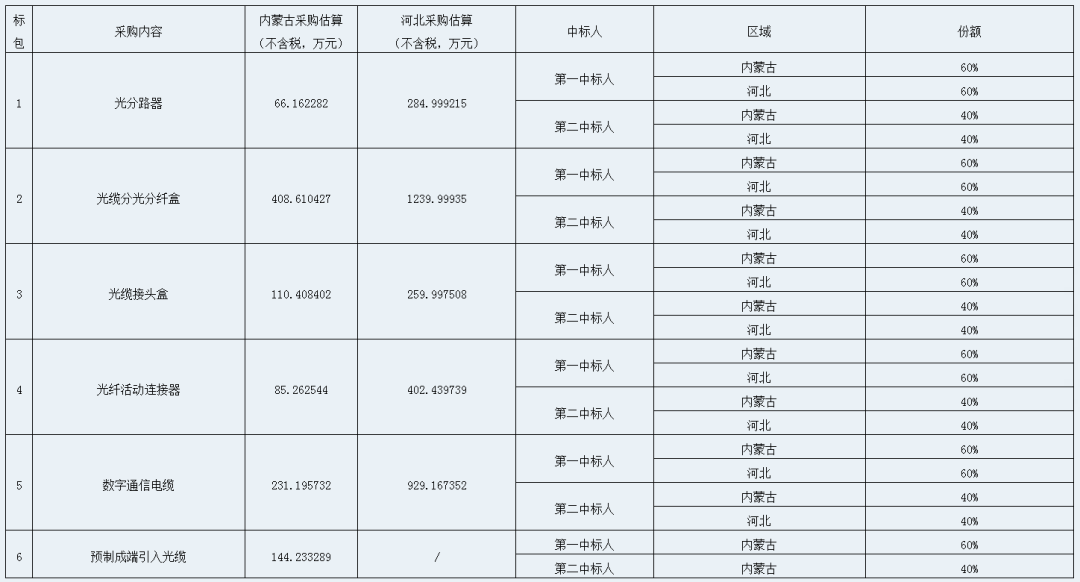 | 标包 | 采购内容 | 内蒙古采购估算（不含税，万元） | 河北采购估算（不含税，万元） | 中标人 | 区域 | 份额 |
|---|---|---|---|---|---|---|
| 1 | 光分路器 | 66.162282 | 284.999215 | 第一中标人 | 内蒙古 | 60% |
| | | | | | 河北 | 60% |
| | | | | 第二中标人 | 内蒙古 | 40% |
| | | | | | 河北 | 40% |
| 2 | 光缆分光分纤盒 | 408.610427 | 1239.99935 | 第一中标人 | 内蒙古 | 60% |
| | | | | | 河北 | 60% |
| | | | | 第二中标人 | 内蒙古 | 40% |
| | | | | | 河北 | 40% |
| 3 | 光缆接头盒 | 110.408402 | 259.997508 | 第一中标人 | 内蒙古 | 60% |
| | | | | | 河北 | 60% |
| | | | | 第二中标人 | 内蒙古 | 40% |
| | | | | | 河北 | 40% |
| 4 | 光纤活动连接器 | 85.262544 | 402.439739 | 第一中标人 | 内蒙古 | 60% |
| | | | | | 河北 | 60% |
| | | | | 第二中标人 | 内蒙古 | 40% |
| | | | | | 河北 | 40% |
| 5 | 数字通信电缆 | 231.195732 | 929.167352 | 第一中标人 | 内蒙古 | 60% |
| | | | | | 河北 | 60% |
| | | | | 第二中标人 | 内蒙古 | 40% |
| | | | | | 河北 | 40% |
| 6 | 预制成端引入光缆 | 144.233289 | / | 第一中标人 | 内蒙古 | 60% |
| | | | | 第二中标人 | 内蒙古 | 40% |